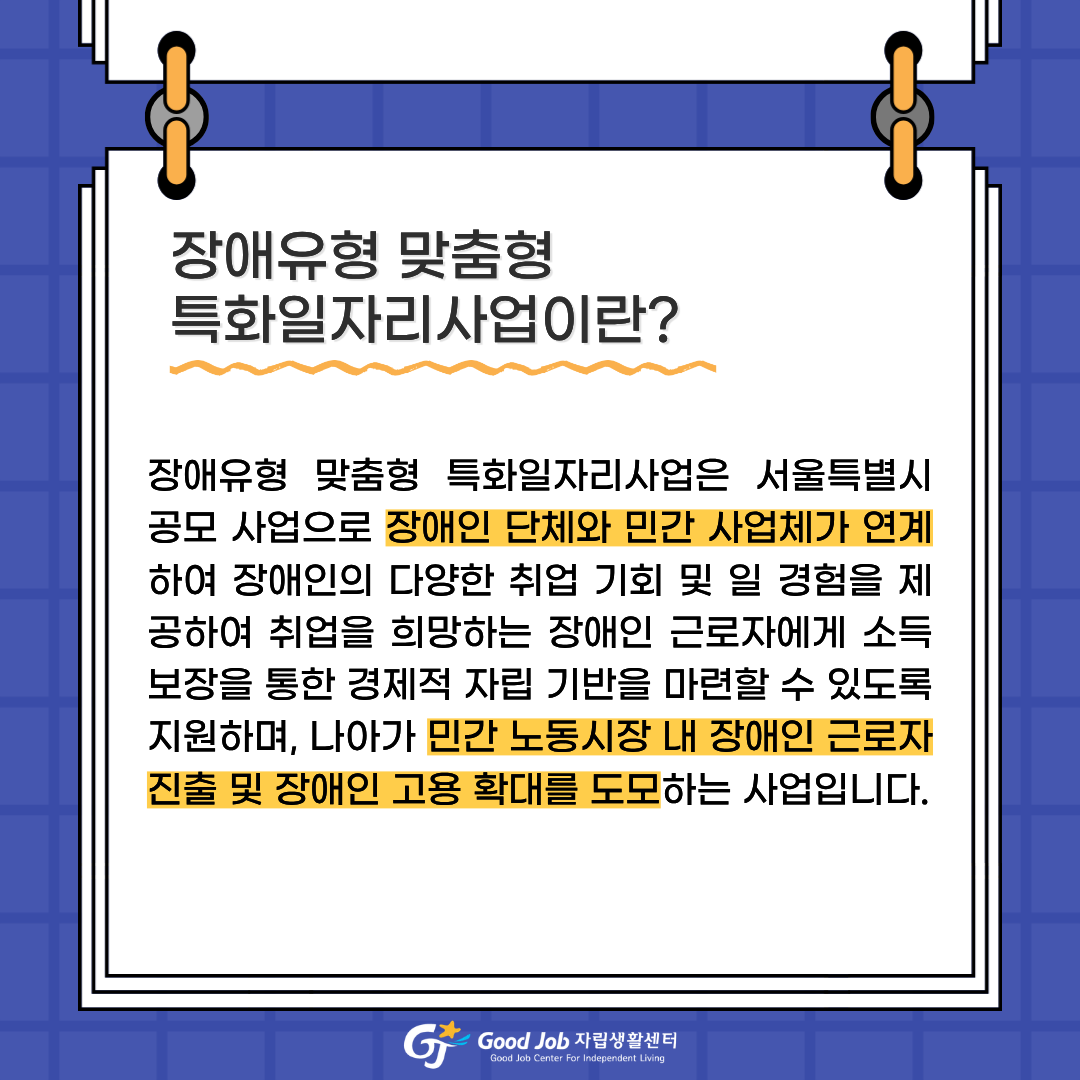 장애유형 맞춤형
특화일자리사업이란?

장애유형 맞춤형 특화일자리사업은 서울특별시 공모 사업으로 장애인 단체와 민간 사업체가 연계하여 장애인의 다양한 취업 기회 및 일 경험을 제공하여 취업을 희망하는 장애인 근로자에게 소득 보장을 통한 경제적 자립 기반을 마련할 수 있도록 지원하며, 나아가 민간 노동시장 내 장애인 근로자 진출 및 장애인 고용 확대를 도모하는 사업입니다.

GJ Good Job 자립생활센터
Good Job Center For Independent Living